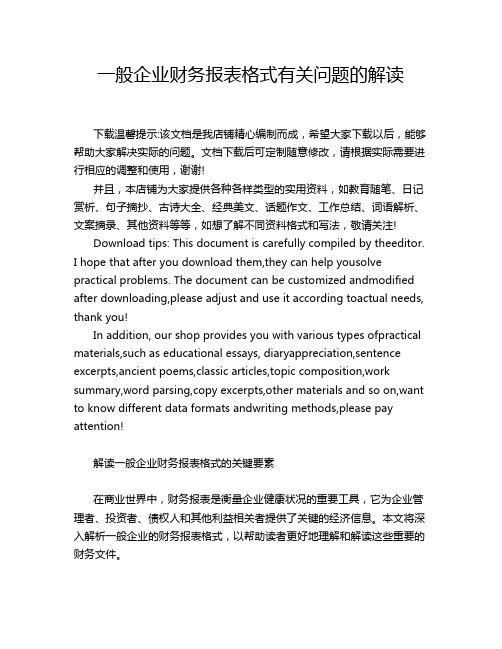 一般企业财务报表格式有关问题的解读

下载温馨提示:该文档是我店铺精心编制而成，希望大家下载以后，能够帮助大家解决实际的问题。文档下载后可定制随意修改，请根据实际需要进行相应的调整和使用，谢谢!

并且，本店铺为大家提供各种各样类型的实用资料，如教育随笔、日记赏析、句子摘抄、古诗大全、经典美文、话题作文、工作总结、词语解析、文案摘录、其他资料等等，如想了解不同资料格式和写法，敬请关注!

Download tips: This document is carefully compiled by theeditor. I hope that after you download them,they can help yousolve practical problems. The document can be customized andmodified after downloading,please adjust and use it according toactual needs, thank you!

In addition, our shop provides you with various types ofpractical materials,such as educational essays, diaryappreciation,sentence excerpts,ancient poems,classic articles,topic composition,work summary,word parsing,copy excerpts,other materials and so on,want to know different data formats andwriting methods,please pay attention!

解读一般企业财务报表格式的关键要素

在商业世界中，财务报表是衡量企业健康状况的重要工具，它为企业管理者、投资者、债权人和其他利益相关者提供了关键的经济信息。本文将深入解析一般企业的财务报表格式，以帮助读者更好地理解和解读这些重要的财务文件。